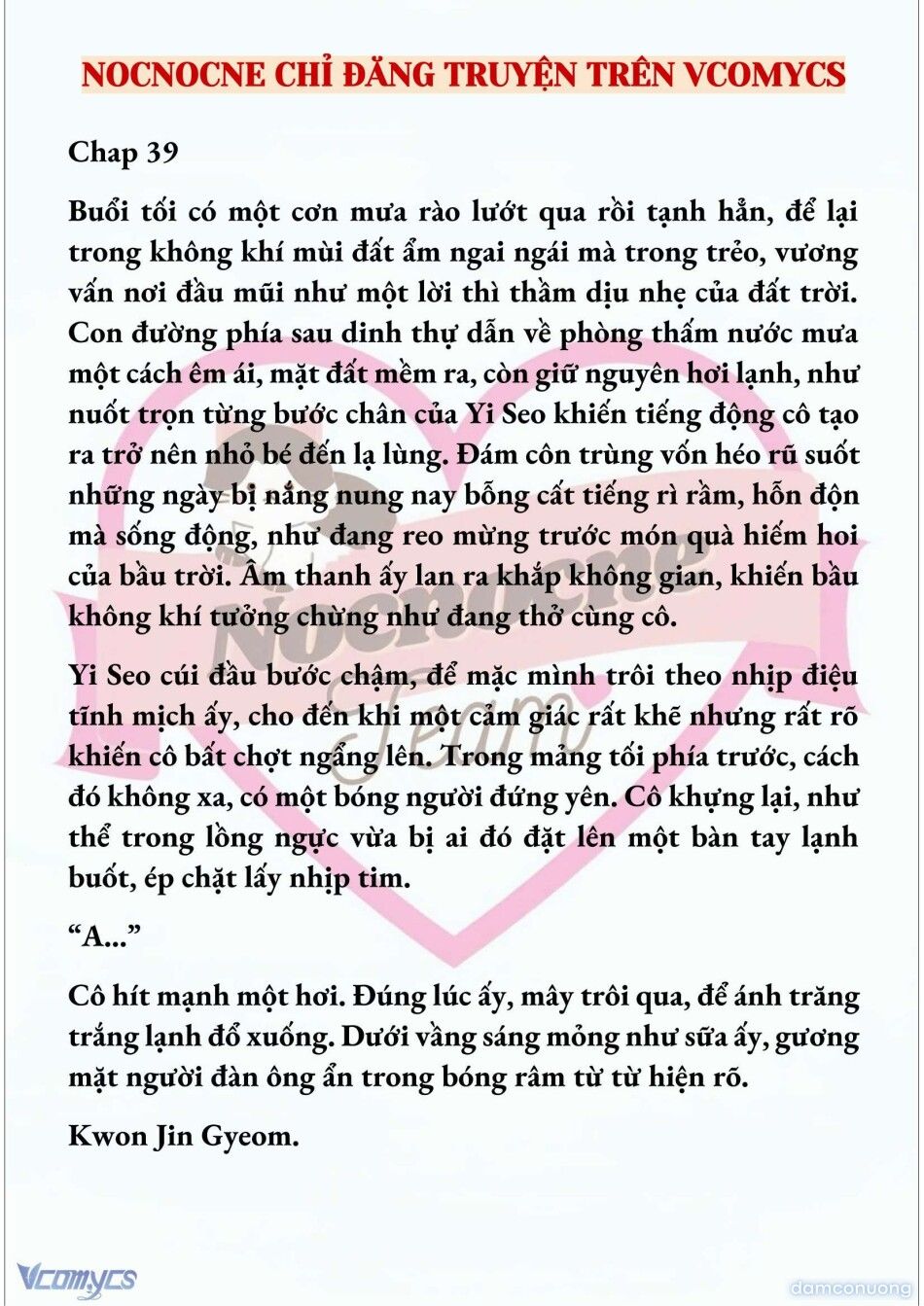 NOCNOCNE CHỈ ĐĂNG TRUYỆN TRÊN VCOMYCS

Chap 39

Buổi tối có một cơn mưa rào lướt qua rồi tạnh hẳn, để lại trong không khí mùi đất ẩm ngai ngái mà trong trẻo, vương vấn nơi đầu mũi như một lời thì thầm dịu nhẹ của đất trời. Con đường phía sau dinh thự dẫn về phòng thấm nước mưa một cách êm ái, mặt đất mềm ra, còn giữ nguyên hơi lạnh, như nuốt trọn từng bước chân của Yi Seo khiến tiếng động cô tạo ra trở nên nhỏ bé đến lạ lùng. Đám côn trùng vốn héo rũ suốt những ngày bị nắng nung nay bỗng cất tiếng rì rầm, hỗn độn mà sống động, như đang reo mừng trước món quà hiếm hoi của bầu trời. Âm thanh ấy lan ra khắp không gian, khiến bầu không khí tưởng chừng như đang thở cùng cô.

Yi Seo cúi đầu bước chậm, để mặc mình trôi theo nhịp điệu tĩnh mịch ấy, cho đến khi một cảm giác rất khẽ nhưng rất rõ khiến cô bất chợt ngẩng lên. Trong mảng tối phía trước, cách đó không xa, có một bóng người đứng yên. Cô khựng lại, như thể trong lồng ngực vừa bị ai đó đặt lên một bàn tay lạnh buốt, ép chặt lấy nhịp tim.

“A...”

Cô hít mạnh một hơi. Đúng lúc ấy, mây trôi qua, để ánh trăng trắng lạnh đổ xuống. Dưới vầng sáng mỏng như sữa ấy, gương mặt người đàn ông ẩn trong bóng râm từ từ hiện rõ.

Kwon Jin Gyeom.

Nocnocne Team

Vcomycs

damconuong